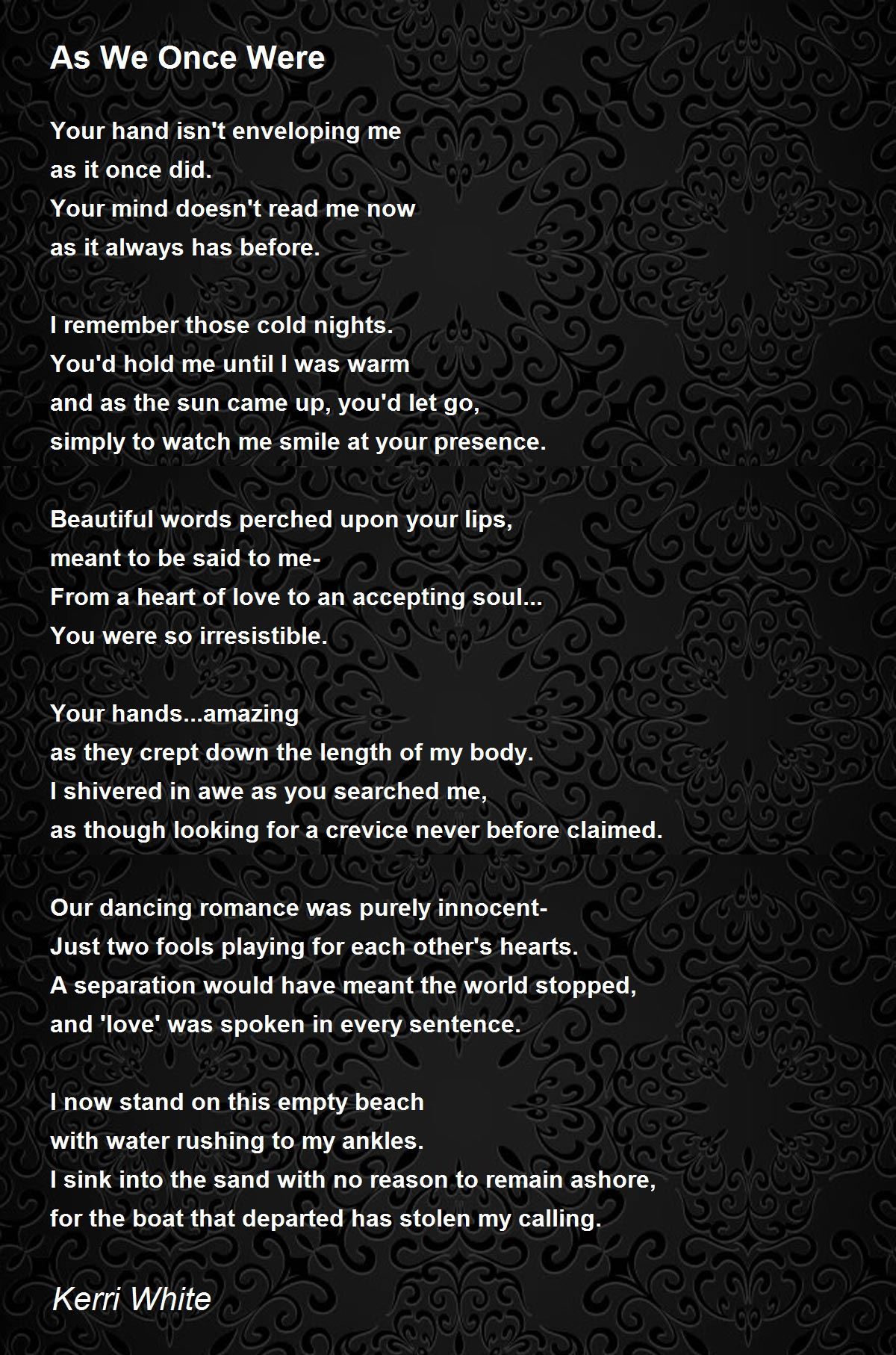 As We Once Were

Your hand isn't enveloping me
as it once did.
Your mind doesn't read me now
as it always has before.

I remember those cold nights.
You'd hold me until I was warm
and as the sun came up, you'd let go,
simply to watch me smile at your presence.

Beautiful words perched upon your lips,
meant to be said to me-
From a heart of love to an accepting soul...
You were so irresistible.

Your hands...amazing
as they crept down the length of my body.
I shivered in awe as you searched me,
as though looking for a crevice never before claimed.

Our dancing romance was purely innocent-
Just two fools playing for each other's hearts.
A separation would have meant the world stopped,
and 'love' was spoken in every sentence.

I now stand on this empty beach
with water rushing to my ankles.
I sink into the sand with no reason to remain ashore,
for the boat that departed has stolen my calling.

Kerri White